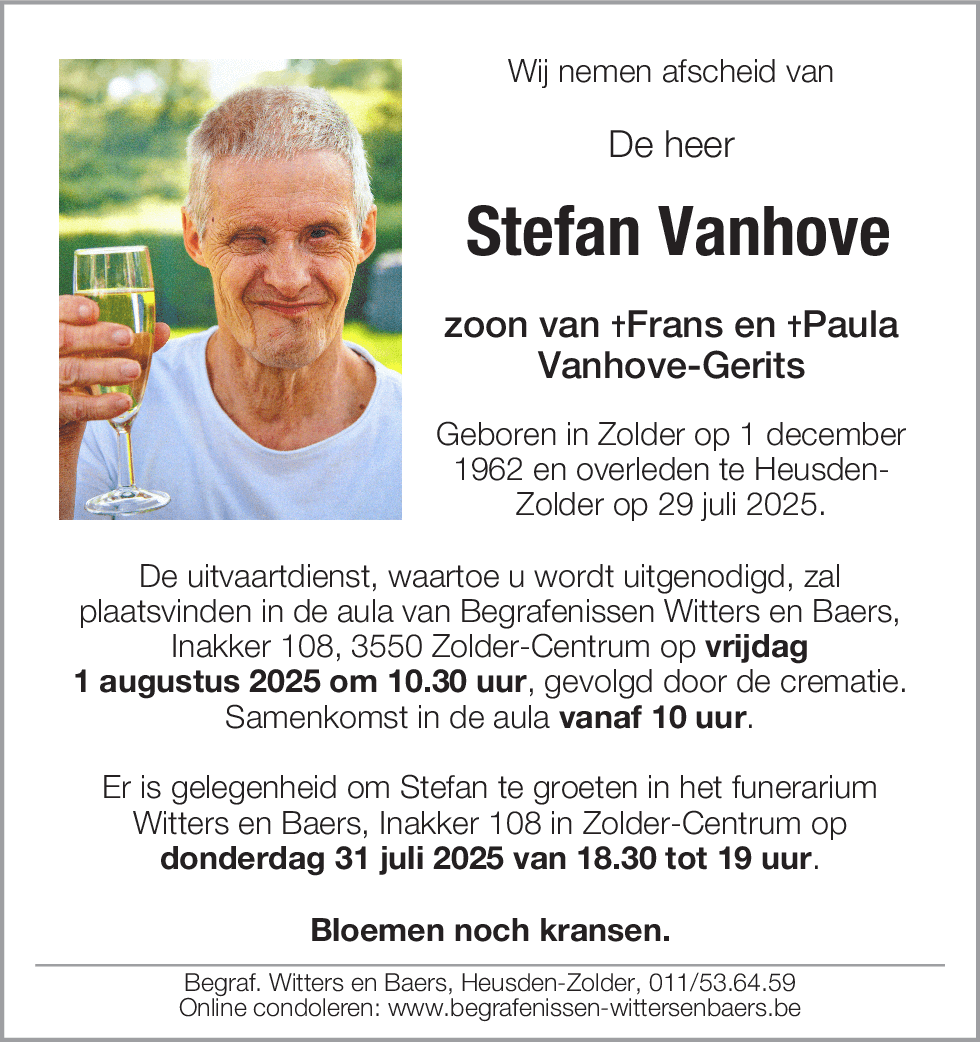 Wij nemen afscheid van

De heer

Stefan Vanhove

zoon van †Frans en †Paula Vanhove-Gerits

Geboren in Zolder op 1 december 1962 en overleden te Heusden-Zolder op 29 juli 2025.

De uitvaartdienst, waartoe u wordt uitgenodigd, zal plaatsvinden in de aula van Begrafenissen Witters en Baers, Inakker 108, 3550 Zolder-Centrum op vrijdag 1 augustus 2025 om 10.30 uur, gevolgd door de crematie. Samenkomst in de aula vanaf 10 uur.

Er is gelegenheid om Stefan te groeten in het funerarium Witters en Baers, Inakker 108 in Zolder-Centrum op donderdag 31 juli 2025 van 18.30 tot 19 uur.

Bloemen noch kransen.

Begraf. Witters en Baers, Heusden-Zolder, 011/53.64.59
Online condoleren: www.begrafenissen-wittersenbaers.be